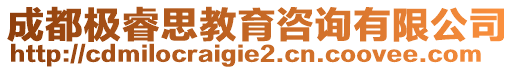 成都极睿思教育咨询有限公司
http://cdmilocraigie2.cn.coovee.com